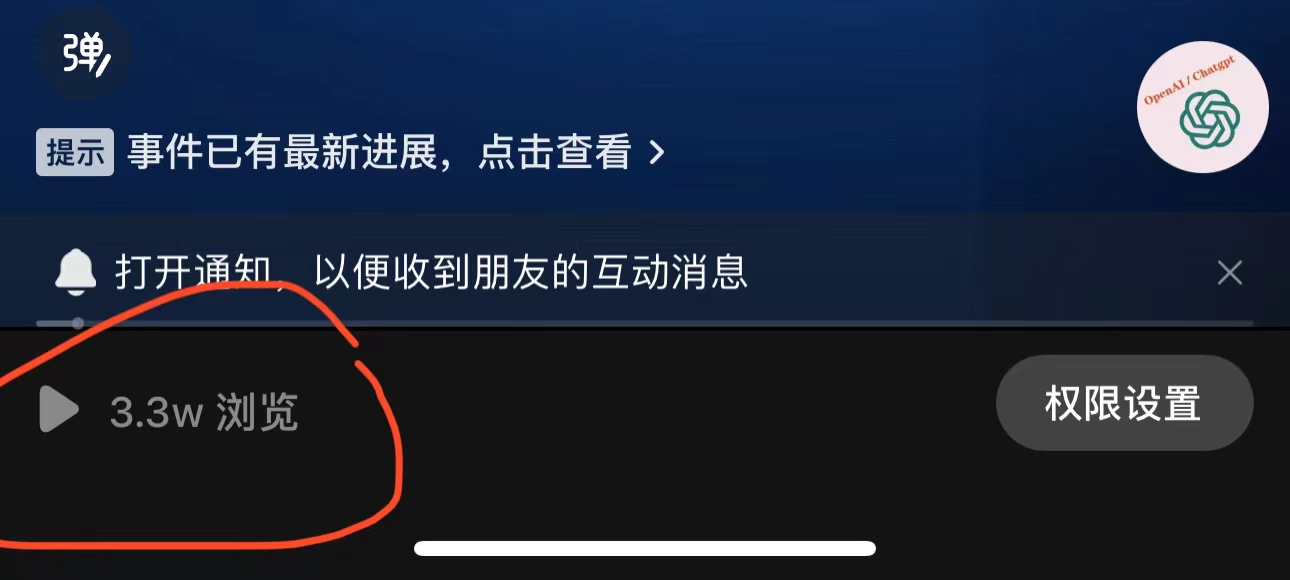 弹

OpenAI / Chatgpt

提示 事件已有最新进展，点击查看 >

打开通知，以便收到朋友的互动消息

3.3w 浏览

权限设置